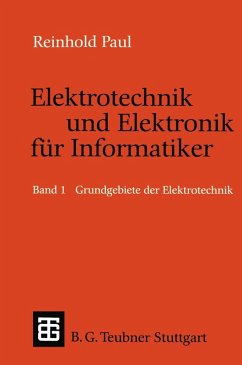 Reinhold Paul

Elektrotechnik und Elektronik für Informatiker

Band 1 Grundgebiete der Elektrotechnik

B. G. Teubner Stuttgart